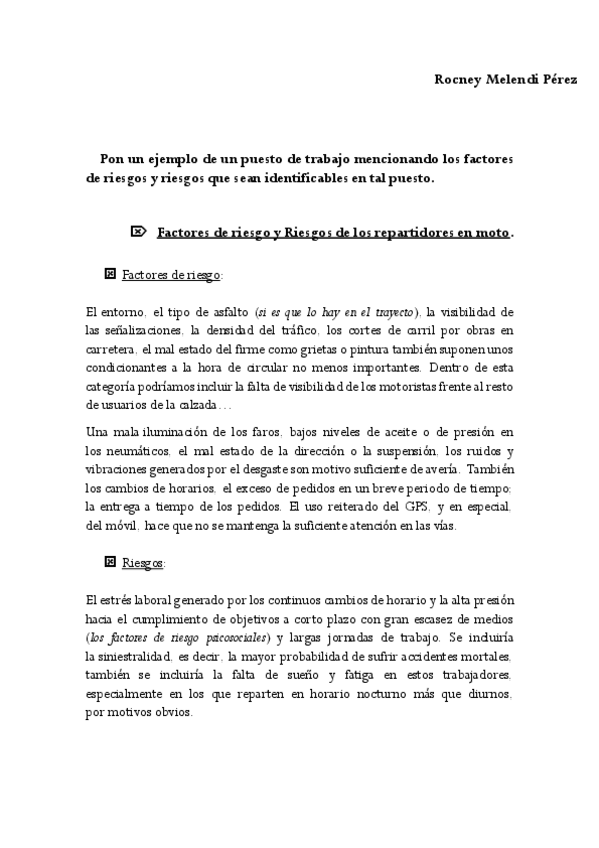 Rocney Melendi Pérez

Pon un ejemplo de un puesto de trabajo mencionando los factores de riesgos y riesgos que sean identificables en tal puesto.

Factores de riesgo y Riesgos de los repartidores en moto.

Factores de riesgo:

El entorno, el tipo de asfalto (si es que lo hay en el trayecto), la visibilidad de las señalizaciones, la densidad del tráfico, los cortes de carril por obras en carretera, el mal estado del firme como grietas o pintura también suponen unos condicionantes a la hora de circular no menos importantes. Dentro de esta categoría podríamos incluir la falta de visibilidad de los motoristas frente al resto de usuarios de la calzada…

Una mala iluminación de los faros, bajos niveles de aceite o de presión en los neumáticos, el mal estado de la dirección o la suspensión, los ruidos y vibraciones generados por el desgaste son motivo suficiente de avería. También los cambios de horarios, el exceso de pedidos en un breve periodo de tiempo; la entrega a tiempo de los pedidos. El uso reiterado del GPS, y en especial, del móvil, hace que no se mantenga la suficiente atención en las vías.

Riesgos:

El estrés laboral generado por los continuos cambios de horario y la alta presión hacia el cumplimiento de objetivos a corto plazo con gran escasez de medios (los factores de riesgo psicosociales) y largas jornadas de trabajo. Se incluiría la siniestralidad, es decir, la mayor probabilidad de sufrir accidentes mortales, también se incluiría la falta de sueño y fatiga en estos trabajadores, especialmente en los que reparten en horario nocturno más que diurnos, por motivos obvios.